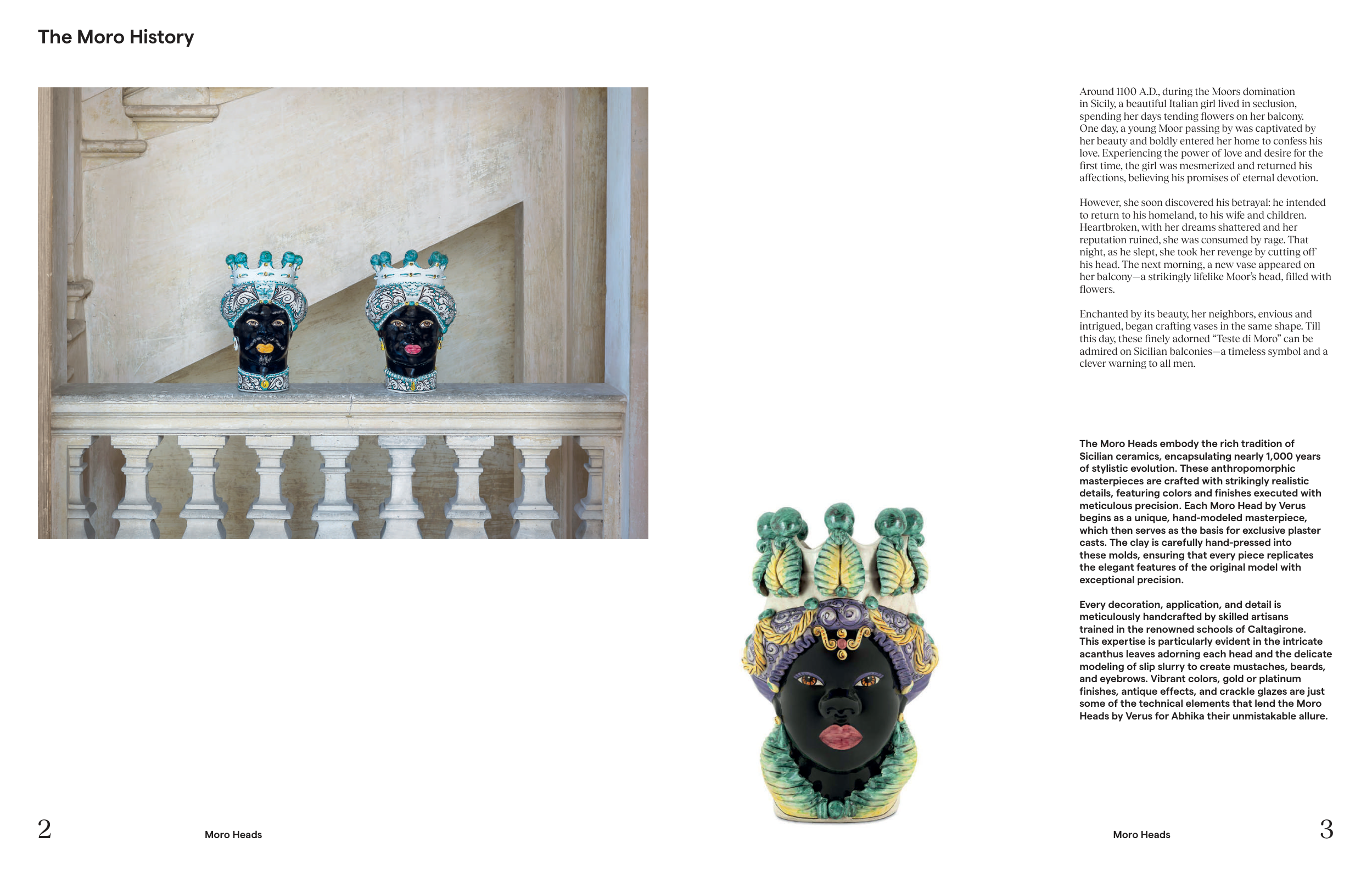 The Moro History

Around 1100 A.D., during the Moors domination in Sicily, a beautiful Italian girl lived in seclusion, spending her days tending flowers on her balcony. One day, a young Moor passing by was captivated by her beauty and boldly entered her home to confess his love. Experiencing the power of love and desire for the first time, the girl was mesmerized and returned his affections, believing his promises of eternal devotion.

However, she soon discovered his betrayal: he intended to return to his homeland, to his wife and children. Heartbroken, with her dreams shattered and her reputation ruined, she was consumed by rage. That night, as he slept, she took her revenge by cutting off his head. The next morning, a new vase appeared on her balcony—a strikingly lifelike Moor's head, filled with flowers.

Enchanted by its beauty, her neighbors, envious and intrigued, began crafting vases in the same shape. Till this day, these finely adorned "Teste di Moro" can be admired on Sicilian balconies—a timeless symbol and a clever warning to all men.

The Moro Heads embody the rich tradition of Sicilian ceramics, encapsulating nearly 1,000 years of stylistic evolution. These anthropomorphic masterpieces are crafted with strikingly realistic details, featuring colors and finishes executed with meticulous precision. Each Moro Head by Verus begins as a unique, hand-modeled masterpiece, which then serves as the basis for exclusive plaster casts. The clay is carefully hand-pressed into these molds, ensuring that every piece replicates the elegant features of the original model with exceptional precision.

Every decoration, application, and detail is meticulously handcrafted by skilled artisans trained in the renowned schools of Caltagirone. This expertise is particularly evident in the intricate acanthus leaves adorning each head and the delicate modeling of slip slurry to create mustaches, beards, and eyebrows. Vibrant colors, gold or platinum finishes, antique effects, and crackle glazes are just some of the technical elements that lend the Moro Heads by Verus for Abhika their unmistakable allure.

2 Moro Heads

Moro Heads 3